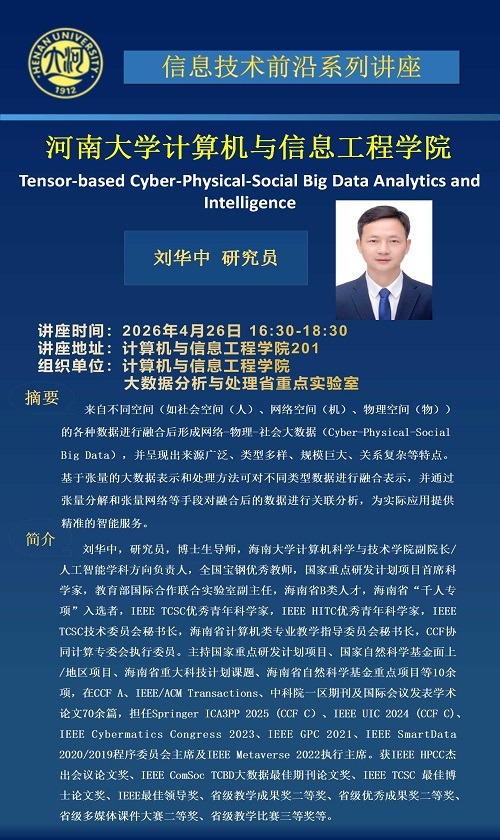 HENAN UNIVERSITY 1912

信息技术前沿系列讲座

河南大学计算机与信息工程学院

Tensor-based Cyber-Physical-Social Big Data Analytics and Intelligence

刘华中 研究员

讲座时间：2026年4月26日 16:30-18:30
讲座地址：计算机与信息工程学院201
组织单位：计算机与信息工程学院
大数据分析与处理省重点实验室

摘要

来自不同空间（如社会空间（人）、网络空间（机）、物理空间（物））的各种数据进行融合后形成网络-物理-社会大数据（Cyber-Physical-Social Big Data），并呈现出来源广泛、类型多样、规模巨大、关系复杂等特点。基于张量的大数据表示和处理方法可对不同类型数据进行融合表示，并通过张量分解和张量网络等手段对融合后的数据进行关联分析，为实际应用提供精准的智能服务。

简介

刘华中，研究员，博士生导师，海南大学计算机科学与技术学院副院长/人工智能学科方向负责人，全国宝钢优秀教师，国家重点研发计划项目首席科学家，教育部国际合作联合实验室副主任，海南省B类人才，海南省“千人专项”入选者，IEEE TCSC优秀青年科学家，IEEE HITC优秀青年科学家，IEEE TCSC技术委员会秘书长，海南省计算机类专业教学指导委员会秘书长，CCF协同计算专委会执行委员。主持国家重点研发计划项目、国家自然科学基金面上/地区项目、海南省重大科技计划课题、海南省自然科学基金重点项目等10余项，在CCF A、IEEE/ACM Transactions、中科院一区期刊及国际会议发表学术论文70余篇，担任Springer ICA3PP 2025 (CCF C)、IEEE UIC 2024 (CCF C)、IEEE Cybermatics Congress 2023、IEEE GPC 2021、IEEE SmartData 2020/2019程序委员会主席及IEEE Metaverse 2022执行主席。获IEEE HPCC杰出会议论文奖、IEEE ComSoc TCBD大数据最佳期刊论文奖、IEEE TCSC 最佳博士论文奖、IEEE最佳领导奖、省级教学成果奖二等奖、省级优秀成果奖二等奖、省级多媒体课件大赛二等奖、省级教学比赛三等奖等。